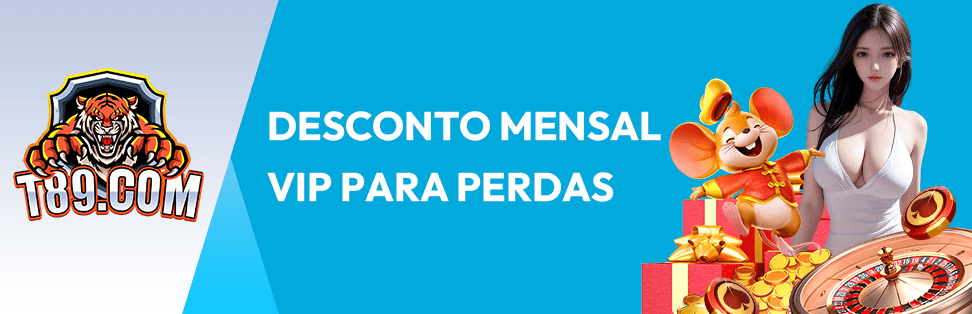 T89.COM

DESCONTO MENSAL VIP PARA PERDAS